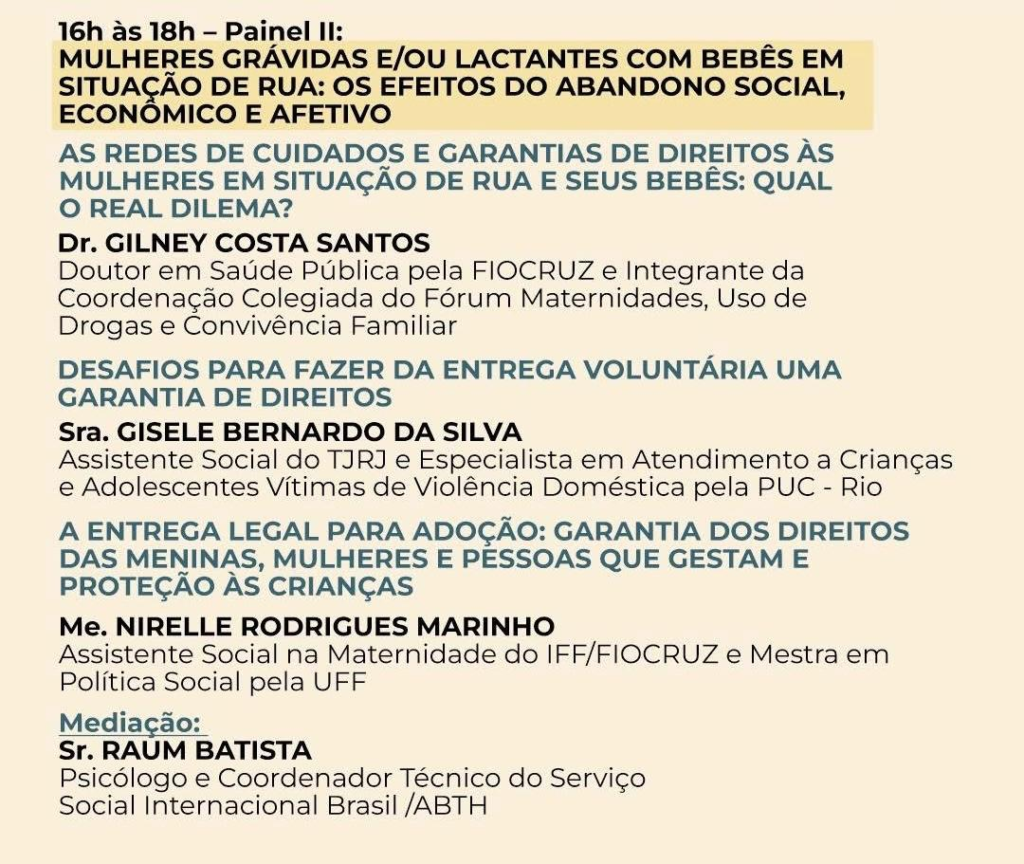 16h às 18h – Painel II:
MULHERES GRÁVIDAS E/OU LACTANTES COM BEBÊS EM SITUAÇÃO DE RUA: OS EFEITOS DO ABANDONO SOCIAL, ECONÔMICO E AFETIVO

AS REDES DE CUIDADOS E GARANTIAS DE DIREITOS ÀS MULHERES EM SITUAÇÃO DE RUA E SEUS BEBÊS: QUAL O REAL DILEMA?

Dr. GILNEY COSTA SANTOS
Doutor em Saúde Pública pela FIOCRUZ e Integrante da Coordenação Colegiada do Fórum Maternidades, Uso de Drogas e Convivência Familiar

DESAFIOS PARA FAZER DA ENTREGA VOLUNTÁRIA UMA GARANTIA DE DIREITOS

Sra. GISELE BERNARDO DA SILVA
Assistente Social do TJRJ e Especialista em Atendimento a Crianças e Adolescentes Vítimas de Violência Doméstica pela PUC - Rio

A ENTREGA LEGAL PARA ADOÇÃO: GARANTIA DOS DIREITOS DAS MENINAS, MULHERES E PESSOAS QUE GESTAM E PROTEÇÃO ÀS CRIANÇAS

Me. NIRELLE RODRIGUES MARINHO
Assistente Social na Maternidade do IFF/FIOCRUZ e Mestra em Política Social pela UFF

Mediação:
Sr. RAUM BATISTA
Psicólogo e Coordenador Técnico do Serviço Social Internacional Brasil /ABTH